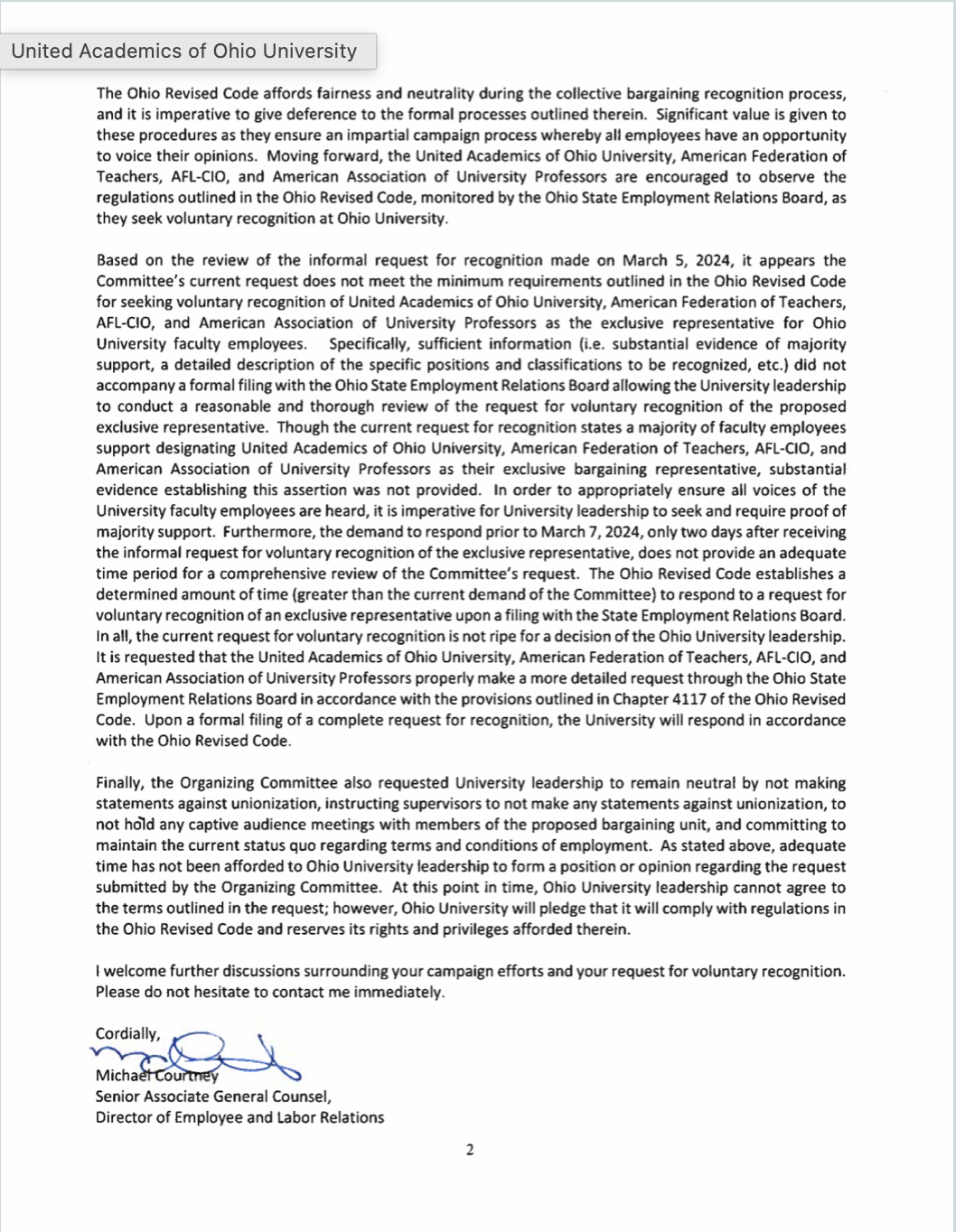 United Academics of Ohio University

The Ohio Revised Code affords fairness and neutrality during the collective bargaining recognition process, and it is imperative to give deference to the formal processes outlined therein. Significant value is given to these procedures as they ensure an impartial campaign process whereby all employees have an opportunity to voice their opinions. Moving forward, the United Academics of Ohio University, American Federation of Teachers, AFL-CIO, and American Association of University Professors are encouraged to observe the regulations outlined in the Ohio Revised Code, monitored by the Ohio State Employment Relations Board, as they seek voluntary recognition at Ohio University.

Based on the review of the informal request for recognition made on March 5, 2024, it appears the Committee's current request does not meet the minimum requirements outlined in the Ohio Revised Code for seeking voluntary recognition of United Academics of Ohio University, American Federation of Teachers, AFL-CIO, and American Association of University Professors as the exclusive representative for Ohio University faculty employees. Specifically, sufficient information (i.e. substantial evidence of majority support, a detailed description of the specific positions and classifications to be recognized, etc.) did not accompany a formal filing with the Ohio State Employment Relations Board allowing the University leadership to conduct a reasonable and thorough review of the request for voluntary recognition of the proposed exclusive representative. Though the current request for recognition states a majority of faculty employees support designating United Academics of Ohio University, American Federation of Teachers, AFL-CIO, and American Association of University Professors as their exclusive bargaining representative, substantial evidence establishing this assertion was not provided. In order to appropriately ensure all voices of the University faculty employees are heard, it is imperative for University leadership to seek and require proof of majority support. Furthermore, the demand to respond prior to March 7, 2024, only two days after receiving the informal request for voluntary recognition of the exclusive representative, does not provide an adequate time period for a comprehensive review of the Committee's request. The Ohio Revised Code establishes a determined amount of time (greater than the current demand of the Committee) to respond to a request for voluntary recognition of an exclusive representative upon a filing with the State Employment Relations Board. In all, the current request for voluntary recognition is not ripe for a decision of the Ohio University leadership. It is requested that the United Academics of Ohio University, American Federation of Teachers, AFL-CIO, and American Association of University Professors properly make a more detailed request through the Ohio State Employment Relations Board in accordance with the provisions outlined in Chapter 4117 of the Ohio Revised Code. Upon a formal filing of a complete request for recognition, the University will respond in accordance with the Ohio Revised Code.

Finally, the Organizing Committee also requested University leadership to remain neutral by not making statements against unionization, instructing supervisors to not make any statements against unionization, to not hold any captive audience meetings with members of the proposed bargaining unit, and committing to maintain the current status quo regarding terms and conditions of employment. As stated above, adequate time has not been afforded to Ohio University leadership to form a position or opinion regarding the request submitted by the Organizing Committee. At this point in time, Ohio University leadership cannot agree to the terms outlined in the request; however, Ohio University will pledge that it will comply with regulations in the Ohio Revised Code and reserves its rights and privileges afforded therein.

I welcome further discussions surrounding your campaign efforts and your request for voluntary recognition. Please do not hesitate to contact me immediately.

Cordially,

Michael Courtney
Senior Associate General Counsel,
Director of Employee and Labor Relations

2